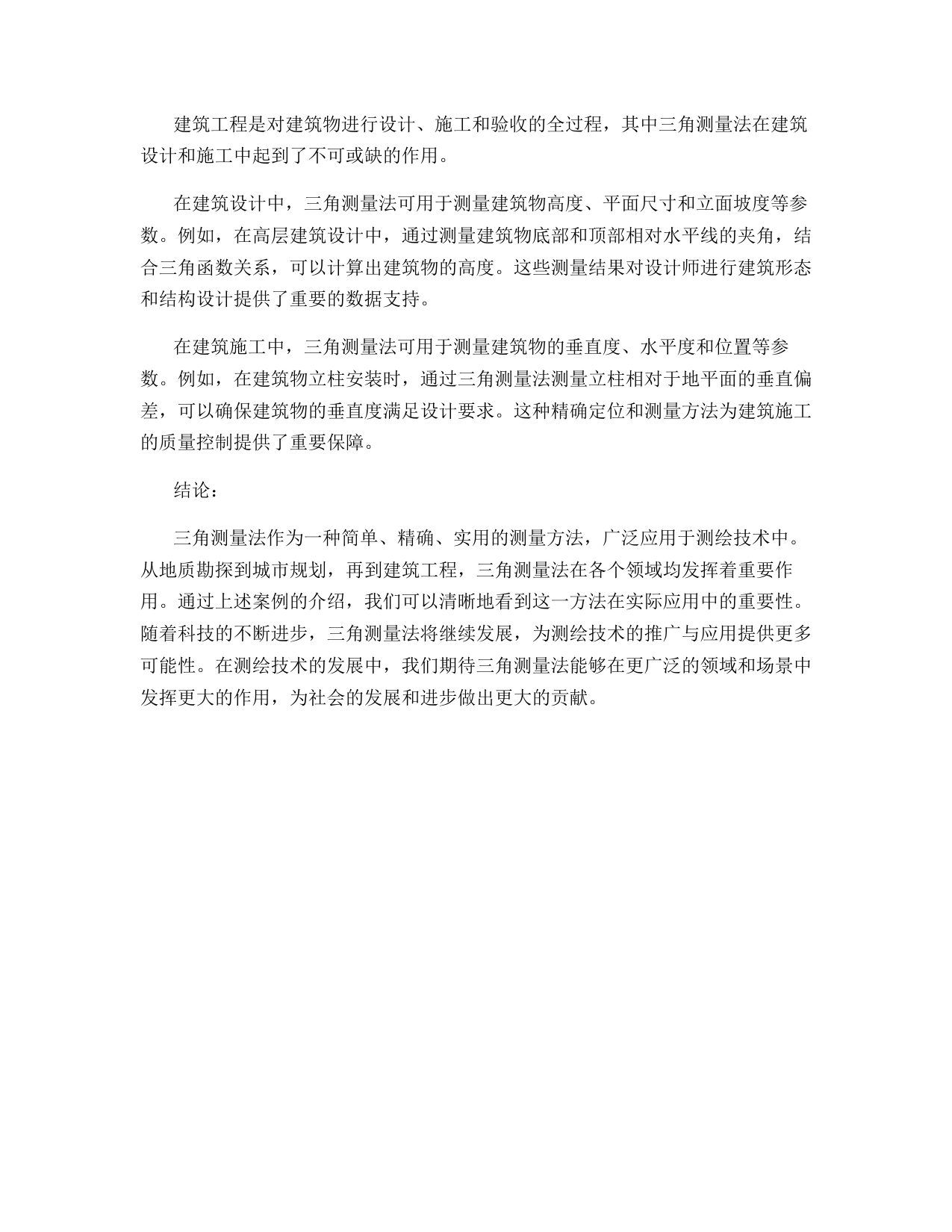 建筑工程是对建筑物进行设计、施工和验收的全过程，其中三角测量法在建筑设计和施工中起到了不可或缺的作用。

在建筑设计中，三角测量法可用于测量建筑物高度、平面尺寸和立面坡度等参数。例如，在高层建筑设计中，通过测量建筑物底部和顶部相对水平线的夹角，结合三角函数关系，可以计算出建筑物的高度。这些测量结果对设计师进行建筑形态和结构设计提供了重要的数据支持。

在建筑施工中，三角测量法可用于测量建筑物的垂直度、水平度和位置等参数。例如，在建筑物立柱安装时，通过三角测量法测量立柱相对于地平面的垂直偏差，可以确保建筑物的垂直度满足设计要求。这种精确定位和测量方法为建筑施工的质量控制提供了重要保障。

结论：

三角测量法作为一种简单、精确、实用的测量方法，广泛应用于测绘技术中。从地质勘探到城市规划，再到建筑工程，三角测量法在各个领域均发挥着重要作用。通过上述案例的介绍，我们可以清晰地看到这一方法在实际应用中的重要性。随着科技的不断进步，三角测量法将继续发展，为测绘技术的推广与应用提供更多可能性。在测绘技术的发展中，我们期待三角测量法能够在更广泛的领域和场景中发挥更大的作用，为社会的发展和进步做出更大的贡献。